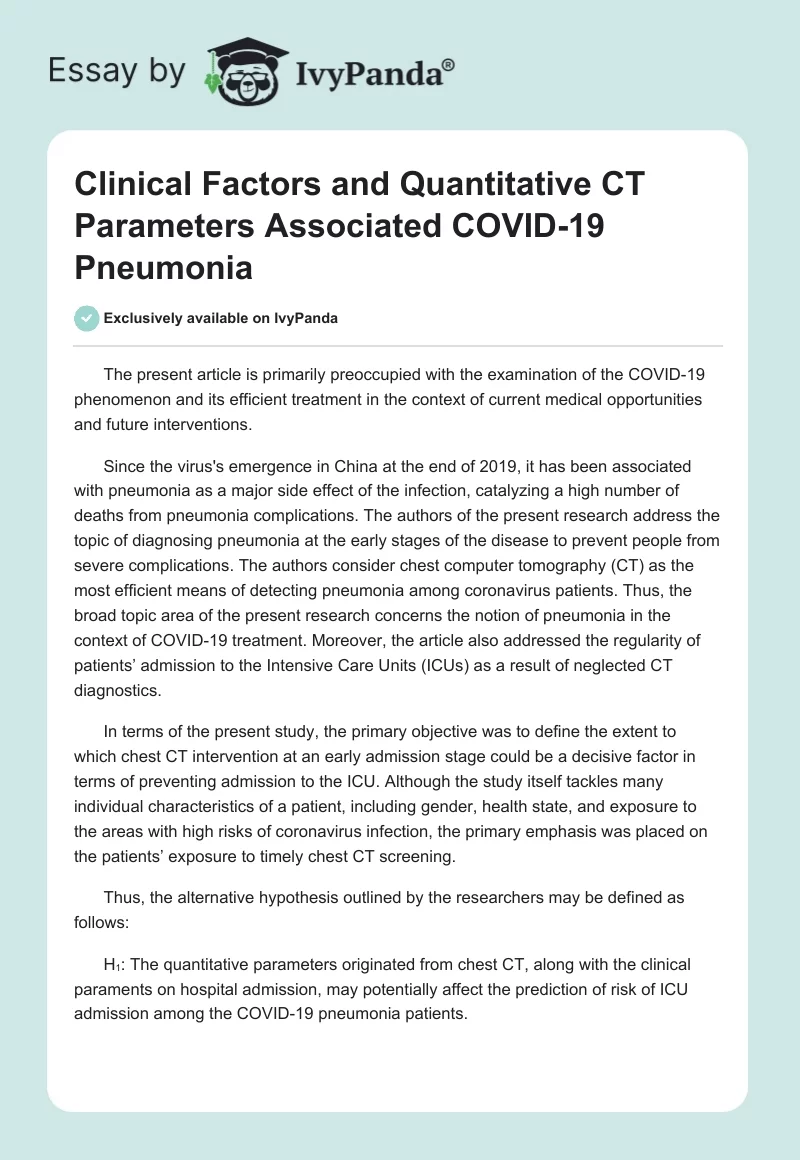 Essay by IvyPanda®

Clinical Factors and Quantitative CT Parameters Associated COVID-19 Pneumonia

Exclusively available on IvyPanda

The present article is primarily preoccupied with the examination of the COVID-19 phenomenon and its efficient treatment in the context of current medical opportunities and future interventions.

Since the virus's emergence in China at the end of 2019, it has been associated with pneumonia as a major side effect of the infection, catalyzing a high number of deaths from pneumonia complications. The authors of the present research address the topic of diagnosing pneumonia at the early stages of the disease to prevent people from severe complications. The authors consider chest computer tomography (CT) as the most efficient means of detecting pneumonia among coronavirus patients. Thus, the broad topic area of the present research concerns the notion of pneumonia in the context of COVID-19 treatment. Moreover, the article also addressed the regularity of patients' admission to the Intensive Care Units (ICUs) as a result of neglected CT diagnostics.

In terms of the present study, the primary objective was to define the extent to which chest CT intervention at an early admission stage could be a decisive factor in terms of preventing admission to the ICU. Although the study itself tackles many individual characteristics of a patient, including gender, health state, and exposure to the areas with high risks of coronavirus infection, the primary emphasis was placed on the patients' exposure to timely chest CT screening.

Thus, the alternative hypothesis outlined by the researchers may be defined as follows:

$H_1$: The quantitative parameters originated from chest CT, along with the clinical paraments on hospital admission, may potentially affect the prediction of risk of ICU admission among the COVID-19 pneumonia patients.